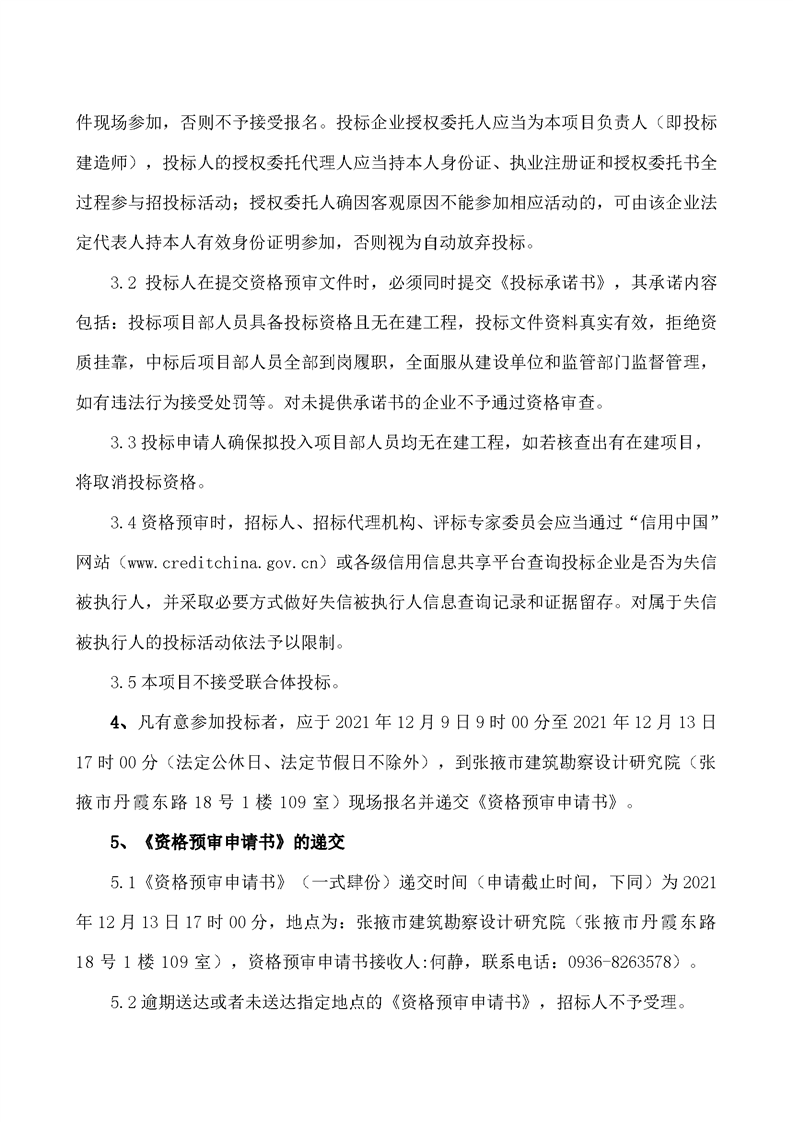 件现场参加，否则不予接受报名。投标企业授权委托人应当为本项目负责人（即投标建造师），投标人的授权委托代理人应当持本人身份证、执业注册证和授权委托书全过程参与招投标活动；授权委托人确因客观原因不能参加相应活动的，可由该企业法定代表人持本人有效身份证明参加，否则视为自动放弃投标。

3.2 投标人在提交资格预审文件时，必须同时提交《投标承诺书》，其承诺内容包括：投标项目部人员具备投标资格且无在建工程，投标文件资料真实有效，拒绝资质挂靠，中标后项目部人员全部到岗履职，全面服从建设单位和监管部门监督管理，如有违法行为接受处罚等。对未提供承诺书的企业不予通过资格审查。

3.3 投标申请人确保拟投入项目部人员均无在建工程，如若核查出有在建项目，将取消投标资格。

3.4 资格预审时，招标人、招标代理机构、评标专家委员会应当通过“信用中国”网站（www.creditchina.gov.cn）或各级信用信息共享平台查询投标企业是否为失信被执行人，并采取必要方式做好失信被执行人信息查询记录和证据留存。对属于失信被执行人的投标活动依法予以限制。

3.5 本项目不接受联合体投标。

4、凡有意参加投标者，应于 2021 年 12 月 9 日 9 时 00 分至 2021 年 12 月 13 日 17 时 00 分（法定公休日、法定节假日不除外），到张掖市建筑勘察设计研究院（张掖市丹霞东路 18 号 1 楼 109 室）现场报名并递交《资格预审申请书》。

5、《资格预审申请书》的递交

5.1《资格预审申请书》（一式肆份）递交时间（申请截止时间，下同）为 2021 年 12 月 13 日 17 时 00 分，地点为：张掖市建筑勘察设计研究院（张掖市丹霞东路 18 号 1 楼 109 室），资格预审申请书接收人:何静，联系电话：0936-8263578）。

5.2 逾期送达或者未送达指定地点的《资格预审申请书》，招标人不予受理。